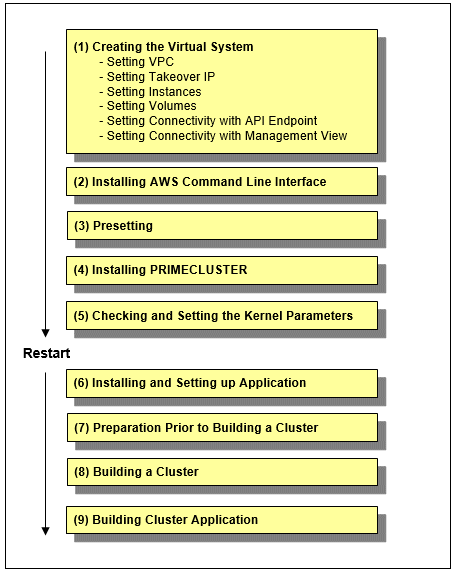 (1) Creating the Virtual System
- Setting VPC
- Setting Takeover IP
- Setting Instances
- Setting Volumes
- Setting Connectivity with API Endpoint
- Setting Connectivity with Management View

(2) Installing AWS Command Line Interface

(3) Presetting

(4) Installing PRIMECLUSTER

(5) Checking and Setting the Kernel Parameters

Restart

(6) Installing and Setting up Application

(7) Preparation Prior to Building a Cluster

(8) Building a Cluster

(9) Building Cluster Application